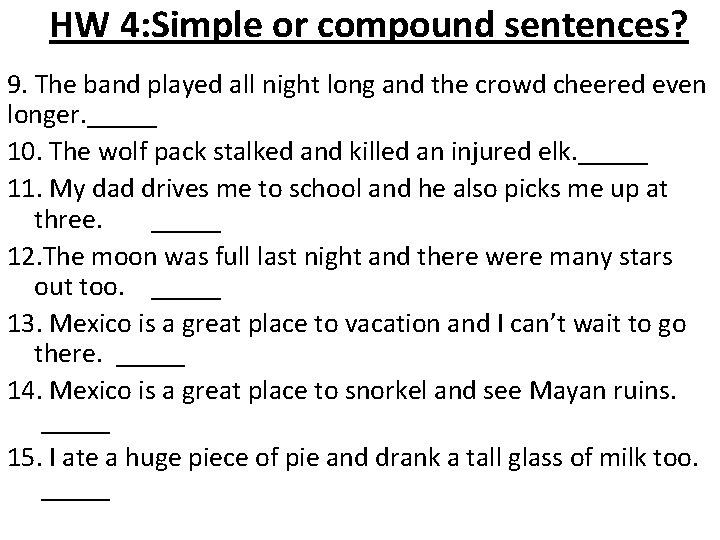 HW 4:Simple or compound sentences?

9. The band played all night long and the crowd cheered even longer.____

10. The wolf pack stalked and killed an injured elk.____

11. My dad drives me to school and he also picks me up at three. ____

12.The moon was full last night and there were many stars out too. ____

13. Mexico is a great place to vacation and I can't wait to go there. ____

14. Mexico is a great place to snorkel and see Mayan ruins. ____

15. I ate a huge piece of pie and drank a tall glass of milk too. ____